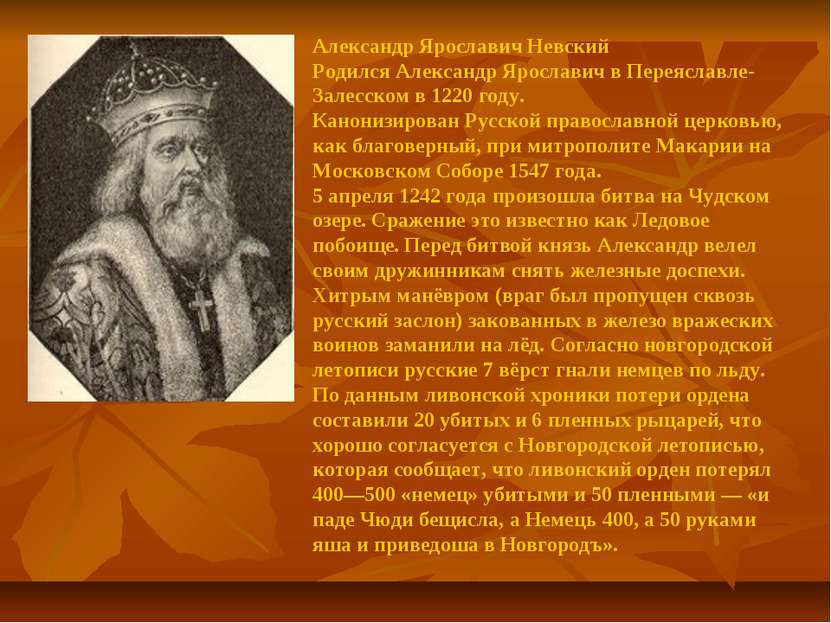 Александр Ярославич Невский
Родился Александр Ярославич в Переяславле-Залесском в 1220 году.
Канонизирован Русской православной церковью, как благоверный, при митрополите Макарии на Московском Соборе 1547 года.
5 апреля 1242 года произошла битва на Чудском озере. Сражение это известно как Ледовое побоище. Перед битвой князь Александр велел своим дружинникам снять железные доспехи. Хитрым манёвром (враг был пропущен сквозь русский заслон) закованных в железо вражеских воинов заманили на лёд. Согласно новгородской летописи русские 7 вёрст гнали немцев по льду. По данным ливонской хроники потери ордена составили 20 убитых и 6 пленных рыцарей, что хорошо согласуется с Новгородской летописью, которая сообщает, что ливонский орден потерял 400—500 «немец» убитыми и 50 пленными — «и паде Чюди бещисла, а Немець 400, а 50 руками яша и приведоша в Новгородъ».